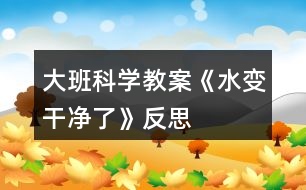 大班科学教案《水变干净了》反思